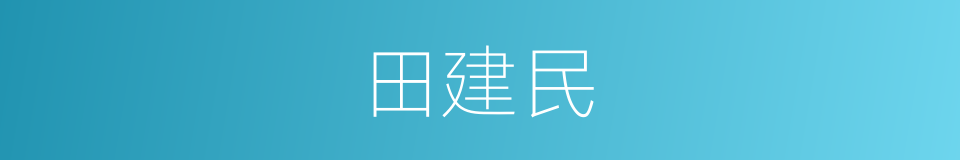 田建民